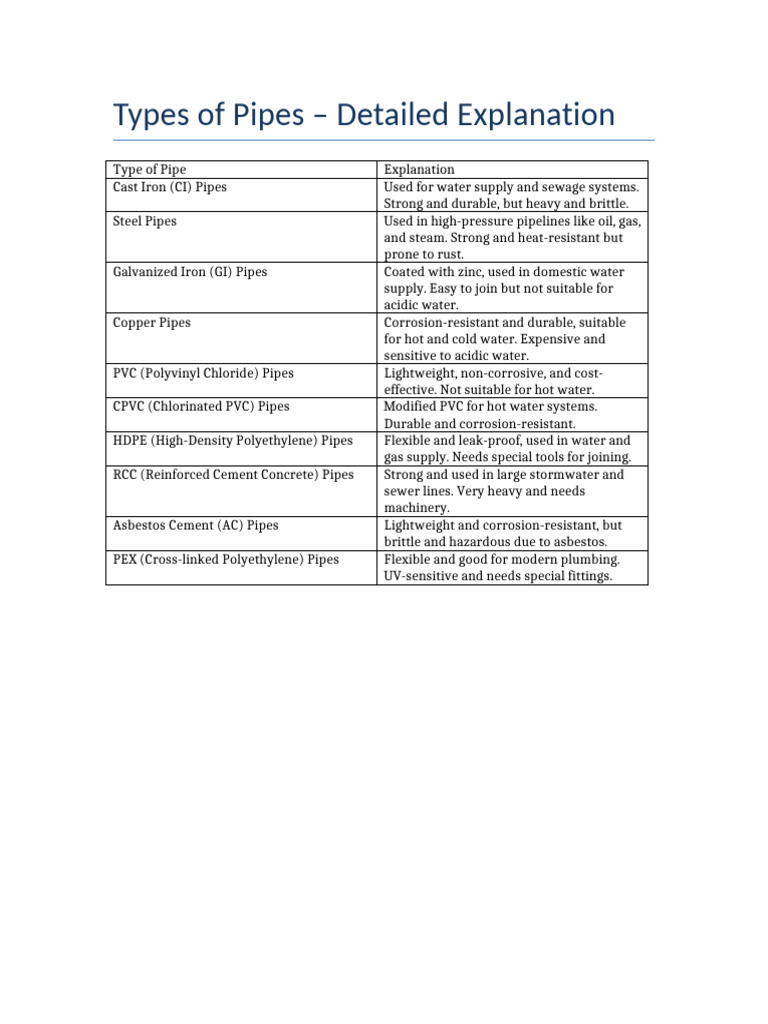 Types of Pipes – Detailed Explanation

| Type of Pipe | Explanation |
|---|---|
| Cast Iron (CI) Pipes | Used for water supply and sewage systems. Strong and durable, but heavy and brittle. |
| Steel Pipes | Used in high-pressure pipelines like oil, gas, and steam. Strong and heat-resistant but prone to rust. |
| Galvanized Iron (GI) Pipes | Coated with zinc, used in domestic water supply. Easy to join but not suitable for acidic water. |
| Copper Pipes | Corrosion-resistant and durable, suitable for hot and cold water. Expensive and sensitive to acidic water. |
| PVC (Polyvinyl Chloride) Pipes | Lightweight, non-corrosive, and cost-effective. Not suitable for hot water. |
| CPVC (Chlorinated PVC) Pipes | Modified PVC for hot water systems. Durable and corrosion-resistant. |
| HDPE (High-Density Polyethylene) Pipes | Flexible and leak-proof, used in water and gas supply. Needs special tools for joining. |
| RCC (Reinforced Cement Concrete) Pipes | Strong and used in large stormwater and sewer lines. Very heavy and needs machinery. |
| Asbestos Cement (AC) Pipes | Lightweight and corrosion-resistant, but brittle and hazardous due to asbestos. |
| PEX (Cross-linked Polyethylene) Pipes | Flexible and good for modern plumbing. UV-sensitive and needs special fittings. |